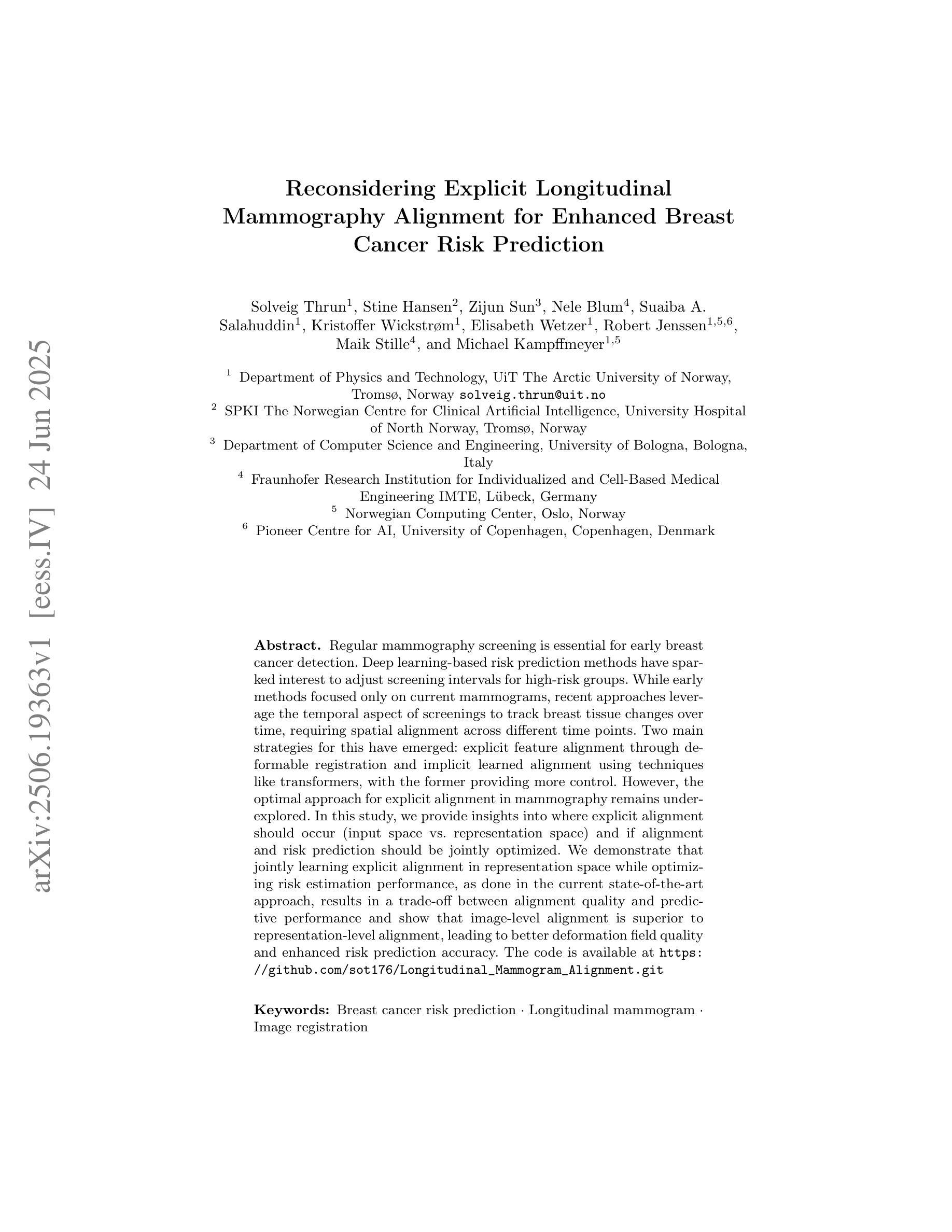 arXiv:2506.19363v1 [eess.IV] 24 Jun 2025

Reconsidering Explicit Longitudinal Mammography Alignment for Enhanced Breast Cancer Risk Prediction

Solveig Thrun$^1$, Stine Hansen$^2$, Zijun Sun$^3$, Nele Blum$^4$, Suaiba A. Salahuddin$^1$, Kristoffer Wickstrøm$^1$, Elisabeth Wetzer$^1$, Robert Jenssen$^{1,5,6}$, Maik Stille$^4$, and Michael Kampffmeyer$^{1,5}$

$^1$ Department of Physics and Technology, UiT The Arctic University of Norway, Tromsø, Norway solveig.thrun@uit.no
$^2$ SPKI The Norwegian Centre for Clinical Artificial Intelligence, University Hospital of North Norway, Tromsø, Norway
$^3$ Department of Computer Science and Engineering, University of Bologna, Bologna, Italy
$^4$ Fraunhofer Research Institution for Individualized and Cell-Based Medical Engineering IMTE, Lübeck, Germany
$^5$ Norwegian Computing Center, Oslo, Norway
$^6$ Pioneer Centre for AI, University of Copenhagen, Copenhagen, Denmark

Abstract. Regular mammography screening is essential for early breast cancer detection. Deep learning-based risk prediction methods have sparked interest to adjust screening intervals for high-risk groups. While early methods focused only on current mammograms, recent approaches leverage the temporal aspect of screenings to track breast tissue changes over time, requiring spatial alignment across different time points. Two main strategies for this have emerged: explicit feature alignment through deformable registration and implicit learned alignment using techniques like transformers, with the former providing more control. However, the optimal approach for explicit alignment in mammography remains underexplored. In this study, we provide insights into where explicit alignment should occur (input space vs. representation space) and if alignment and risk prediction should be jointly optimized. We demonstrate that jointly learning explicit alignment in representation space while optimizing risk estimation performance, as done in the current state-of-the-art approach, results in a trade-off between alignment quality and predictive performance and show that image-level alignment is superior to representation-level alignment, leading to better deformation field quality and enhanced risk prediction accuracy. The code is available at https://github.com/sot176/Longitudinal_Mammogram_Alignment.git

Keywords: Breast cancer risk prediction · Longitudinal mammogram · Image registration